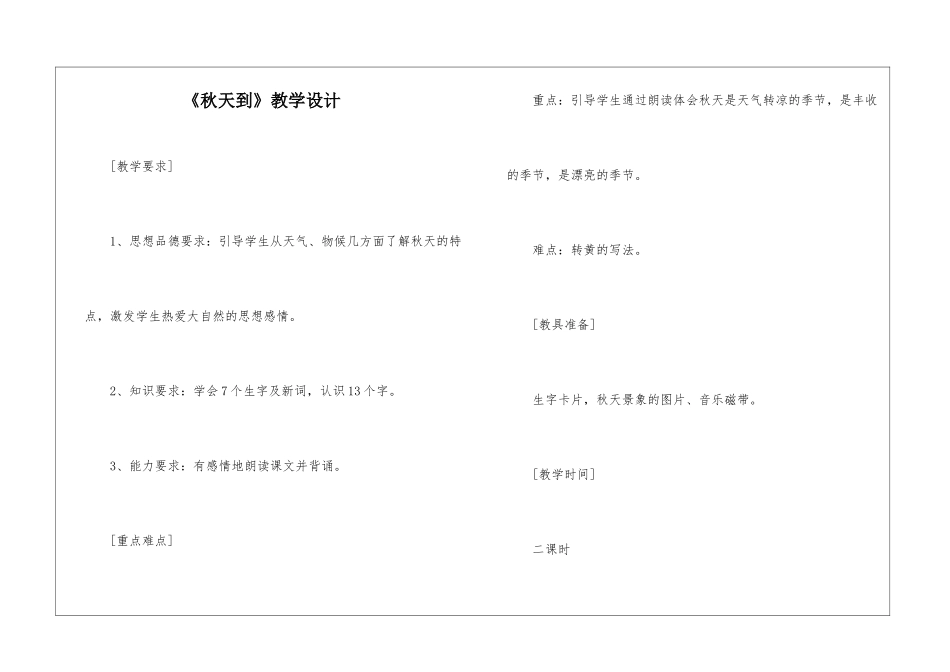 《秋天到》教学设计

[教学要求]

1、思想品德要求：引导学生从天气、物候几方面了解秋天的特点，激发学生热爱大自然的思想感情。

2、知识要求：学会7个生字及新词，认识13个字。

3、能力要求：有感情地朗读课文并背诵。

[重点难点]

重点：引导学生通过朗读体会秋天是天气转凉的季节，是丰收的季节，是漂亮的季节。

难点：转黄的写法。

[教具准备]

生字卡片，秋天景象的图片、音乐磁带。

[教学时间]

二课时